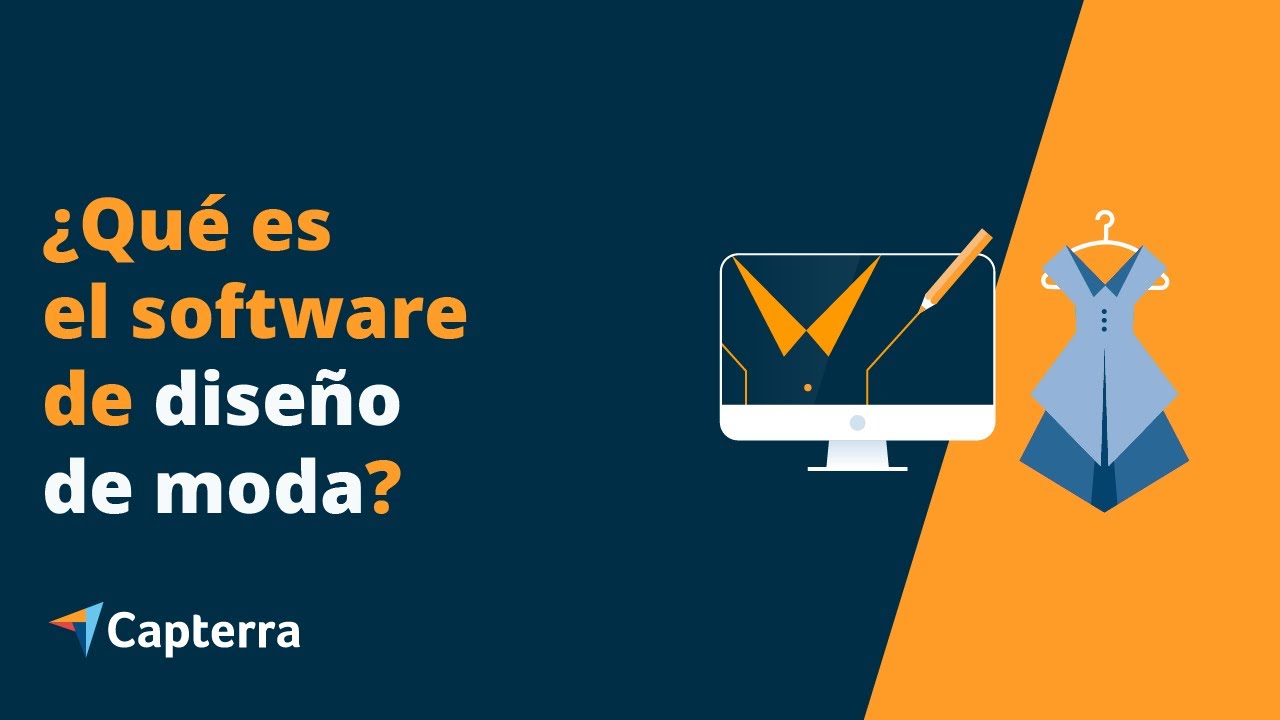 ¿Qué es el software de diseño de moda?

Capterra